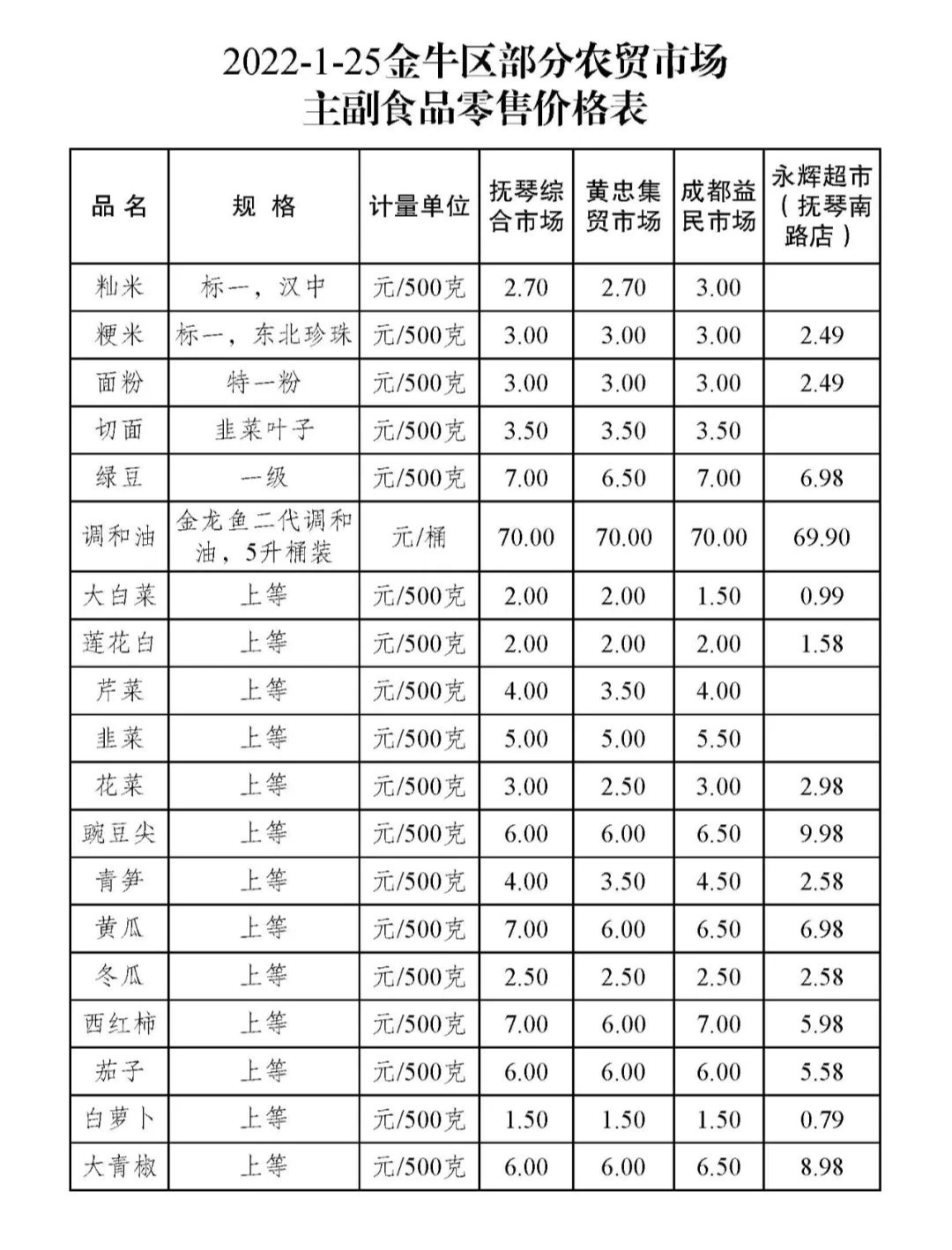 2022-1-25金牛区部分农贸市场
主副食品零售价格表

| 品名 | 规格 | 计量单位 | 抚琴综合市场 | 黄忠集贸市场 | 成都益民市场 | 永辉超市（抚琴南路店） |
|---|---|---|---|---|---|---|
| 籼米 | 标一，汉中 | 元/500克 | 2.70 | 2.70 | 3.00 | |
| 粳米 | 标一，东北珍珠 | 元/500克 | 3.00 | 3.00 | 3.00 | 2.49 |
| 面粉 | 特一粉 | 元/500克 | 3.00 | 3.00 | 3.00 | 2.49 |
| 切面 | 韭菜叶子 | 元/500克 | 3.50 | 3.50 | 3.50 | |
| 绿豆 | 一级 | 元/500克 | 7.00 | 6.50 | 7.00 | 6.98 |
| 调和油 | 金龙鱼二代调和油，5升桶装 | 元/桶 | 70.00 | 70.00 | 70.00 | 69.90 |
| 大白菜 | 上等 | 元/500克 | 2.00 | 2.00 | 1.50 | 0.99 |
| 莲花白 | 上等 | 元/500克 | 2.00 | 2.00 | 2.00 | 1.58 |
| 芹菜 | 上等 | 元/500克 | 4.00 | 3.50 | 4.00 | |
| 韭菜 | 上等 | 元/500克 | 5.00 | 5.00 | 5.50 | |
| 花菜 | 上等 | 元/500克 | 3.00 | 2.50 | 3.00 | 2.98 |
| 豌豆尖 | 上等 | 元/500克 | 6.00 | 6.00 | 6.50 | 9.98 |
| 青笋 | 上等 | 元/500克 | 4.00 | 3.50 | 4.50 | 2.58 |
| 黄瓜 | 上等 | 元/500克 | 7.00 | 6.00 | 6.50 | 6.98 |
| 冬瓜 | 上等 | 元/500克 | 2.50 | 2.50 | 2.50 | 2.58 |
| 西红柿 | 上等 | 元/500克 | 7.00 | 6.00 | 7.00 | 5.98 |
| 茄子 | 上等 | 元/500克 | 6.00 | 6.00 | 6.00 | 5.58 |
| 白萝卜 | 上等 | 元/500克 | 1.50 | 1.50 | 1.50 | 0.79 |
| 大青椒 | 上等 | 元/500克 | 6.00 | 6.00 | 6.50 | 8.98 |